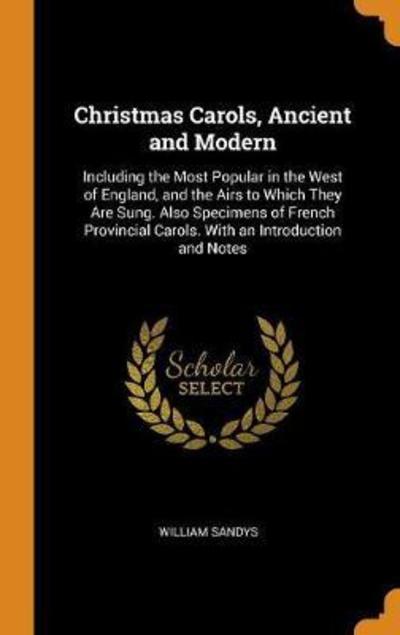 Christmas Carols, Ancient and Modern

Including the Most Popular in the West of England, and the Airs to Which They Are Sung. Also Specimens of French Provincial Carols. With an Introduction and Notes

Scholar SELECT

WILLIAM SANDYS